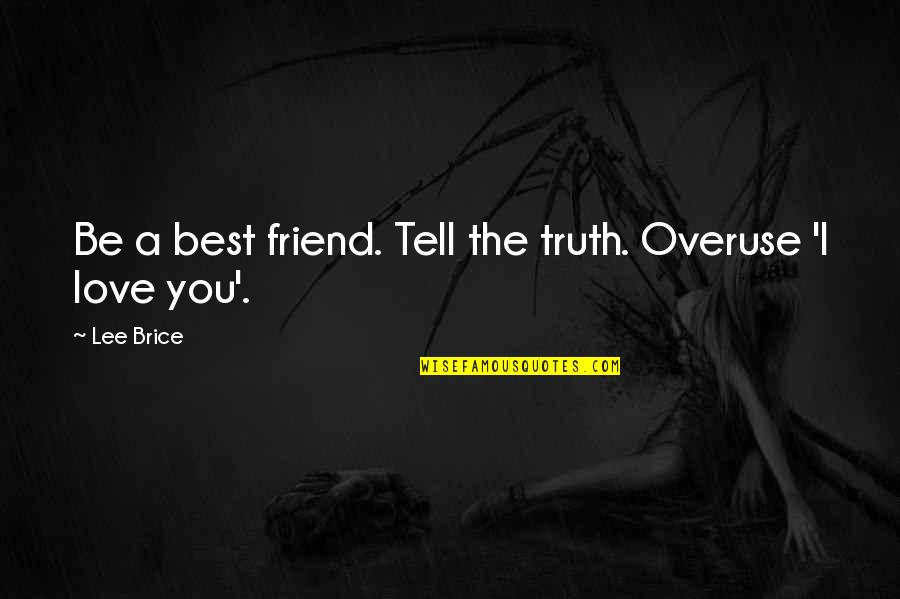 Be a best friend. Tell the truth. Overuse 'I love you'.

~ Lee Brice

WISEFAMOUSQUOTES.COM